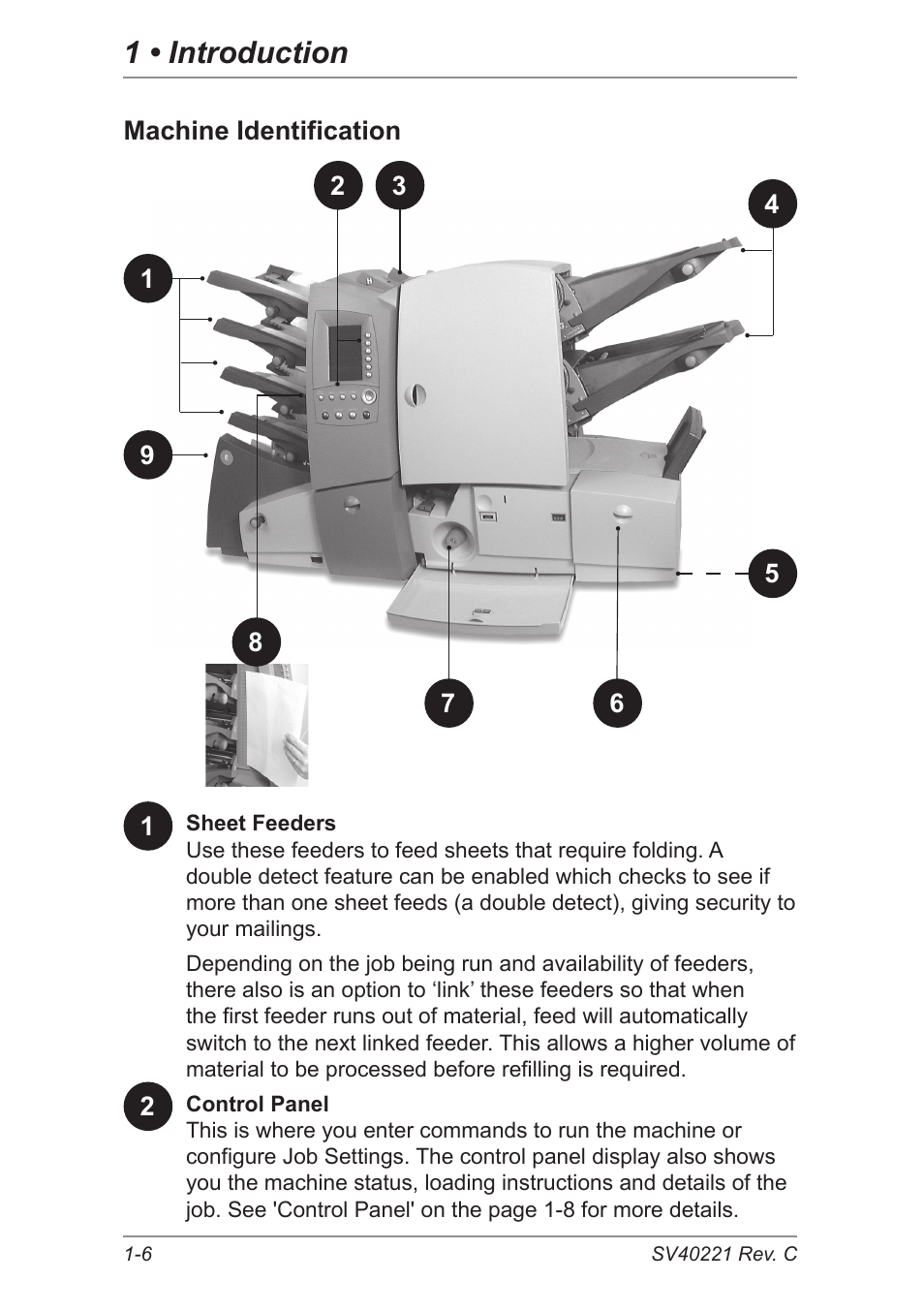 1 • Introduction

Machine Identification

2 3 4 1 9 5 8 7 6

1 Sheet Feeders
Use these feeders to feed sheets that require folding. A double detect feature can be enabled which checks to see if more than one sheet feeds (a double detect), giving security to your mailings.

Depending on the job being run and availability of feeders, there also is an option to ‘link’ these feeders so that when the first feeder runs out of material, feed will automatically switch to the next linked feeder. This allows a higher volume of material to be processed before refilling is required.

2 Control Panel
This is where you enter commands to run the machine or configure Job Settings. The control panel display also shows you the machine status, loading instructions and details of the job. See 'Control Panel' on the page 1-8 for more details.

1-6 SV40221 Rev. C